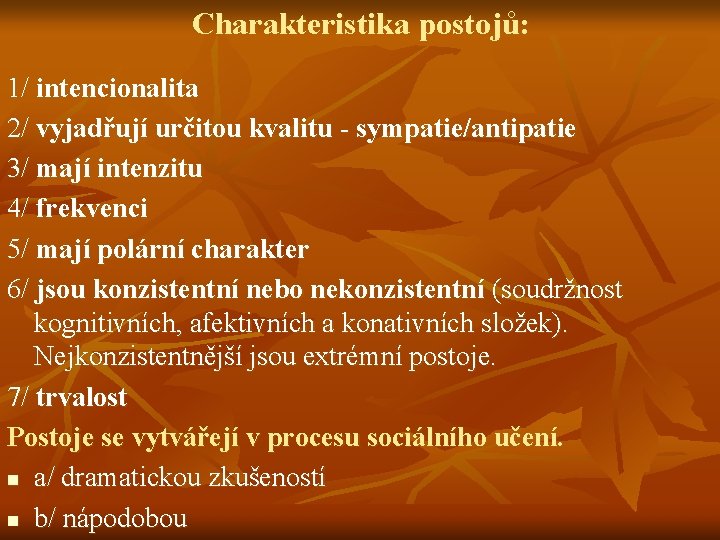 Charakteristika postojů:

1/ intencionalita

2/ vyjadřují určitou kvalitu - sympatie/antipatie

3/ mají intenzitu

4/ frekvenci

5/ mají polární charakter

6/ jsou konzistentní nebo nekonzistentní (soudržnost kognitivních, afektivních a konativních složek). Nejkonzistentnější jsou extrémní postoje.

7/ trvalost

Postoje se vytvářejí v procesu sociálního učení.

■ a/ dramatickou zkušeností

■ b/ nápodobou